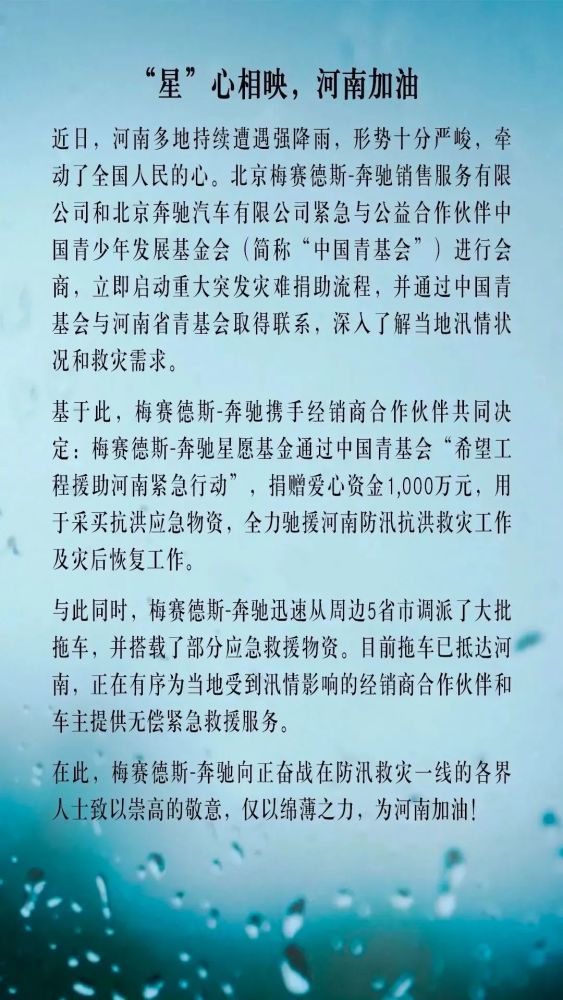 “星”心相映，河南加油

近日，河南多地持续遭遇强降雨，形势十分严峻，牵动了全国人民的心。北京梅赛德斯-奔驰销售服务有限公司和北京奔驰汽车有限公司紧急与公益合作伙伴中国青少年发展基金会（简称“中国青基会”）进行会商，立即启动重大突发灾难捐助流程，并通过中国青基会与河南省青基会取得联系，深入了解当地汛情状况和救灾需求。

基于此，梅赛德斯-奔驰携手经销商合作伙伴共同决定：梅赛德斯-奔驰星愿基金通过中国青基会“希望工程援助河南紧急行动”，捐赠爱心资金1,000万元，用于采买抗洪应急物资，全力驰援河南防汛抗洪救灾工作及灾后恢复工作。

与此同时，梅赛德斯-奔驰迅速从周边5省市调派了大批拖车，并搭载了部分应急救援物资。目前拖车已抵达河南，正在有序为当地受到汛情影响的经销商合作伙伴和车主提供无偿紧急救援服务。

在此，梅赛德斯-奔驰向正奋战在防汛救灾一线的各界人士致以崇高的敬意，仅以绵薄之力，为河南加油！